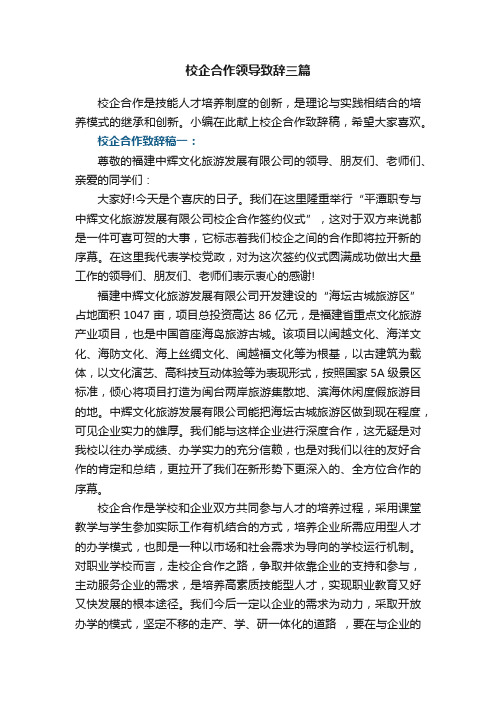 校企合作领导致辞三篇

校企合作是技能人才培养制度的创新，是理论与实践相结合的培养模式的继承和创新。小编在此献上校企合作致辞稿，希望大家喜欢。

校企合作致辞稿一：

尊敬的福建中辉文化旅游发展有限公司的领导、朋友们、老师们、亲爱的同学们：

大家好!今天是个喜庆的日子。我们在这里隆重举行“平潭职专与中辉文化旅游发展有限公司校企合作签约仪式”，这对于双方来说都是一件可喜可贺的大事，它标志着我们校企之间的合作即将拉开新的序幕。在这里我代表学校党政，对为这次签约仪式圆满成功做出大量工作的领导们、朋友们、老师们表示衷心的感谢!

福建中辉文化旅游发展有限公司开发建设的“海坛古城旅游区”占地面积 1047 亩，项目总投资高达 86 亿元，是福建省重点文化旅游产业项目，也是中国首座海岛旅游古城。该项目以闽越文化、海洋文化、海防文化、海上丝绸文化、闽越福文化等为根基，以古建筑为载体，以文化演艺、高科技互动体验等为表现形式，按照国家 5A 级景区标准，倾心将项目打造为闽台两岸旅游集散地、滨海休闲度假旅游目的地。中辉文化旅游发展有限公司能把海坛古城旅游区做到现在程度，可见企业实力的雄厚。我们能与这样企业进行深度合作，这无疑是对我校以往办学成绩、办学实力的充分信赖，也是对我们以往的友好合作的肯定和总结，更拉开了我们在新形势下更深入的、全方位合作的序幕。

校企合作是学校和企业双方共同参与人才的培养过程，采用课堂教学与学生参加实际工作有机结合的方式，培养企业所需应用型人才的办学模式，也即是一种以市场和社会需求为导向的学校运行机制。对职业学校而言，走校企合作之路，争取并依靠企业的支持和参与，主动服务企业的需求，是培养高素质技能型人才，实现职业教育又好又快发展的根本途径。我们今后一定以企业的需求为动力，采取开放办学的模式，坚定不移的走产、学、研一体化的道路 ，要在与企业的